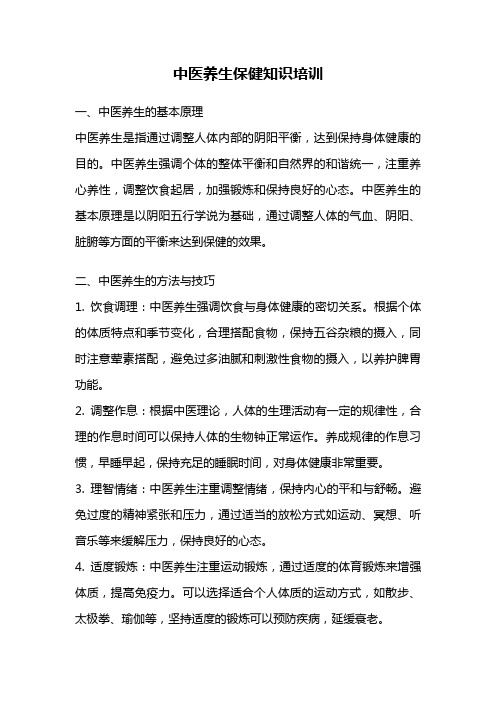 中医养生保健知识培训

一、中医养生的基本原理

中医养生是指通过调整人体内部的阴阳平衡，达到保持身体健康的目的。中医养生强调个体的整体平衡和自然界的和谐统一，注重养心养性，调整饮食起居，加强锻炼和保持良好的心态。中医养生的基本原理是以阴阳五行学说为基础，通过调整人体的气血、阴阳、脏腑等方面的平衡来达到保健的效果。

二、中医养生的方法与技巧

1. 饮食调理：中医养生强调饮食与身体健康的密切关系。根据个体的体质特点和季节变化，合理搭配食物，保持五谷杂粮的摄入，同时注意荤素搭配，避免过多油腻和刺激性食物的摄入，以养护脾胃功能。

2. 调整作息：根据中医理论，人体的生理活动有一定的规律性，合理的作息时间可以保持人体的生物钟正常运作。养成规律的作息习惯，早睡早起，保持充足的睡眠时间，对身体健康非常重要。

3. 理智情绪：中医养生注重调整情绪，保持内心的平和与舒畅。避免过度的精神紧张和压力，通过适当的放松方式如运动、冥想、听音乐等来缓解压力，保持良好的心态。

4. 适度锻炼：中医养生注重运动锻炼，通过适度的体育锻炼来增强体质，提高免疫力。可以选择适合个人体质的运动方式，如散步、太极拳、瑜伽等，坚持适度的锻炼可以预防疾病，延缓衰老。